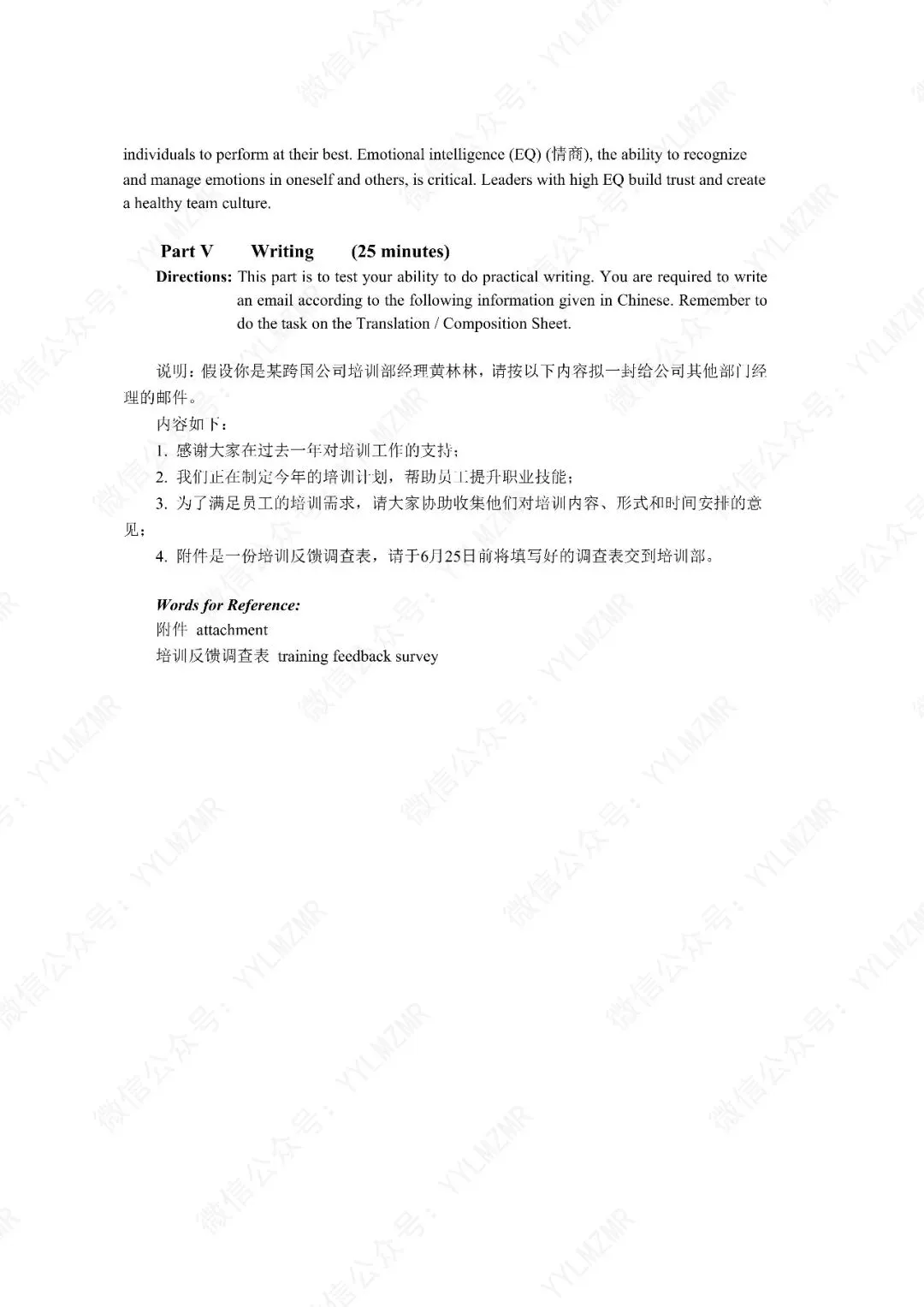 individuals to perform at their best. Emotional intelligence (EQ) (情商), the ability to recognize and manage emotions in oneself and others, is critical. Leaders with high EQ build trust and create a healthy team culture.

Part V Writing (25 minutes)

Directions: This part is to test your ability to do practical writing. You are required to write an email according to the following information given in Chinese. Remember to do the task on the Translation / Composition Sheet.

说明：假设你是某跨国公司培训部经理黄林林，请按以下内容拟一封给公司其他部门经理的邮件。

内容如下：

1. 感谢大家在过去一年对培训工作的支持；

2. 我们正在制定今年的培训计划，帮助员工提升职业技能；

3. 为了满足员工的培训需求，请大家协助收集他们对培训内容、形式和时间安排的意见；

4. 附件是一份培训反馈调查表，请于6月25日前将填写好的调查表交到培训部。

Words for Reference:

附件 attachment

培训反馈调查表 training feedback survey

微信公众号：YYLMZMR